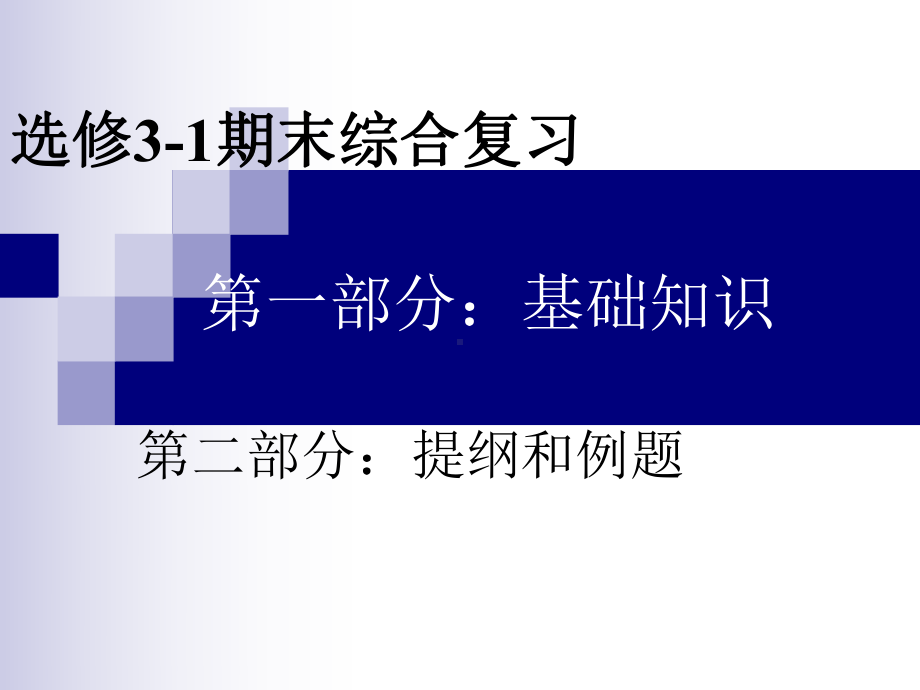 选修3-1期末综合复习

第一部分：基础知识

第二部分：提纲和例题